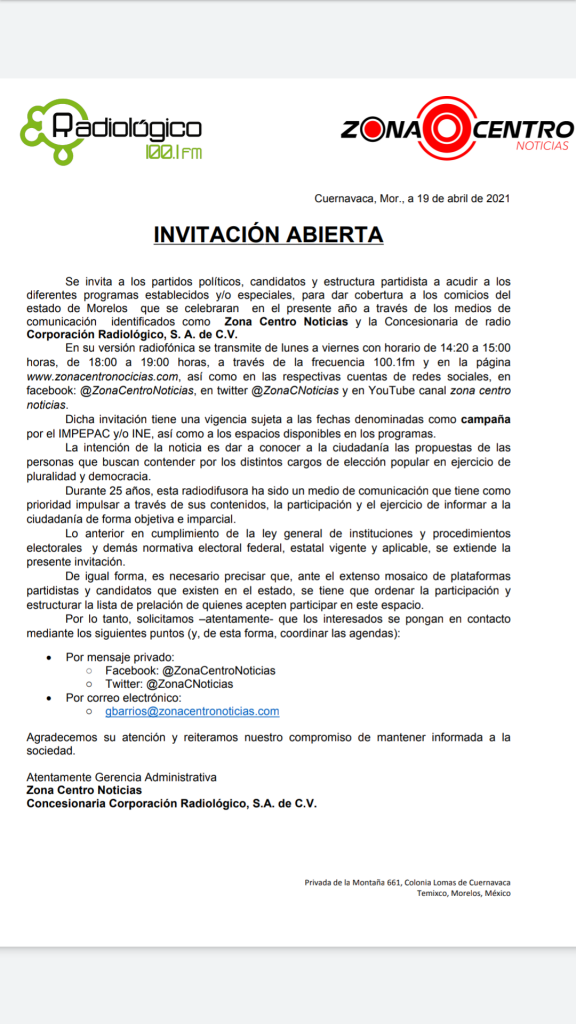 Radiológico 100.1fm

ZONA CENTRO NOTICIAS

Cuernavaca, Mor., a 19 de abril de 2021

INVITACIÓN ABIERTA

Se invita a los partidos políticos, candidatos y estructura partidista a acudir a los diferentes programas establecidos y/o especiales, para dar cobertura a los comicios del estado de Morelos que se celebraran en el presente año a través de los medios de comunicación identificados como Zona Centro Noticias y la Concesionaria de radio Corporación Radiológico, S. A. de C.V.

En su versión radiofónica se transmite de lunes a viernes con horario de 14:20 a 15:00 horas, de 18:00 a 19:00 horas, a través de la frecuencia 100.1fm y en la página www.zonacentronocicias.com, así como en las respectivas cuentas de redes sociales, en facebook: @ZonaCentroNoticias, en twitter @ZonaCNoticias y en YouTube canal zona centro noticias.

Dicha invitación tiene una vigencia sujeta a las fechas denominadas como campaña por el IMPEPAC y/o INE, así como a los espacios disponibles en los programas.

La intención de la noticia es dar a conocer a la ciudadanía las propuestas de las personas que buscan contender por los distintos cargos de elección popular en ejercicio de pluralidad y democracia.

Durante 25 años, esta radiodifusora ha sido un medio de comunicación que tiene como prioridad impulsar a través de sus contenidos, la participación y el ejercicio de informar a la ciudadanía de forma objetiva e imparcial.

Lo anterior en cumplimiento de la ley general de instituciones y procedimientos electorales y demás normativa electoral federal, estatal vigente y aplicable, se extiende la presente invitación.

De igual forma, es necesario precisar que, ante el extenso mosaico de plataformas partidistas y candidatos que existen en el estado, se tiene que ordenar la participación y estructurar la lista de prelación de quienes acepten participar en este espacio.

Por lo tanto, solicitamos –atentamente- que los interesados se pongan en contacto mediante los siguientes puntos (y, de esta forma, coordinar las agendas):

• Por mensaje privado:
  ○ Facebook: @ZonaCentroNoticias
  ○ Twitter: @ZonaCNoticias
• Por correo electrónico:
  ○ gbarrios@zonacentronoticias.com

Agradecemos su atención y reiteramos nuestro compromiso de mantener informada a la sociedad.

Atentamente Gerencia Administrativa
Zona Centro Noticias
Concesionaria Corporación Radiológico, S.A. de C.V.

Privada de la Montaña 661, Colonia Lomas de Cuernavaca
Temixco, Morelos, México